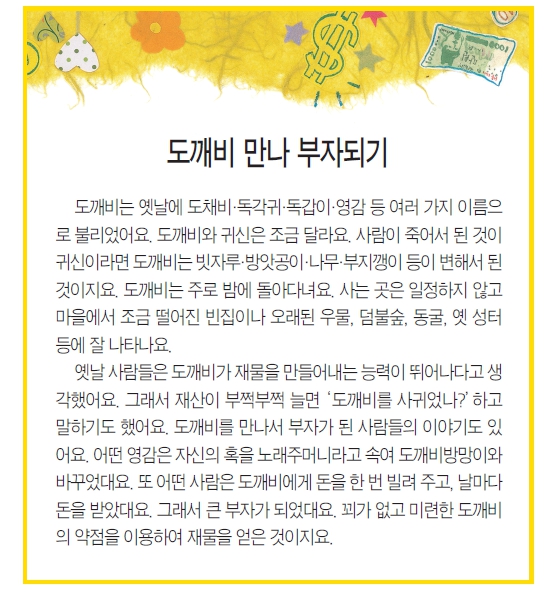 도깨비 만나 부자되기

도깨비는 옛날에 도채비·독각귀·독갑이·영감 등 여러 가지 이름으로 불리었어요. 도깨비와 귀신은 조금 달라요. 사람이 죽어서 된 것이 귀신이라면 도깨비는 빗자루·방앗공이·나무·부지깽이 등이 변해서 된 것이지요. 도깨비는 주로 밤에 돌아다녀요. 사는 곳은 일정하지 않고 마을에서 조금 떨어진 빈집이나 오래된 우물, 덤불숲, 동굴, 옛 성터 등에 잘 나타나요.

옛날 사람들은 도깨비가 재물을 만들어내는 능력이 뛰어나다고 생각했어요. 그래서 재산이 부쩍부쩍 늘면 '도깨비를 사귀었나?' 하고 말하기도 했어요. 도깨비를 만나서 부자가 된 사람들의 이야기도 있어요. 어떤 영감은 자신의 혹을 노래주머니라고 속여 도깨비방망이와 바꾸었대요. 또 어떤 사람은 도깨비에게 돈을 한 번 빌려 주고, 날마다 돈을 받았대요. 그래서 큰 부자가 되었대요. 꾀가 없고 미련한 도깨비의 약점을 이용하여 재물을 얻은 것이지요.